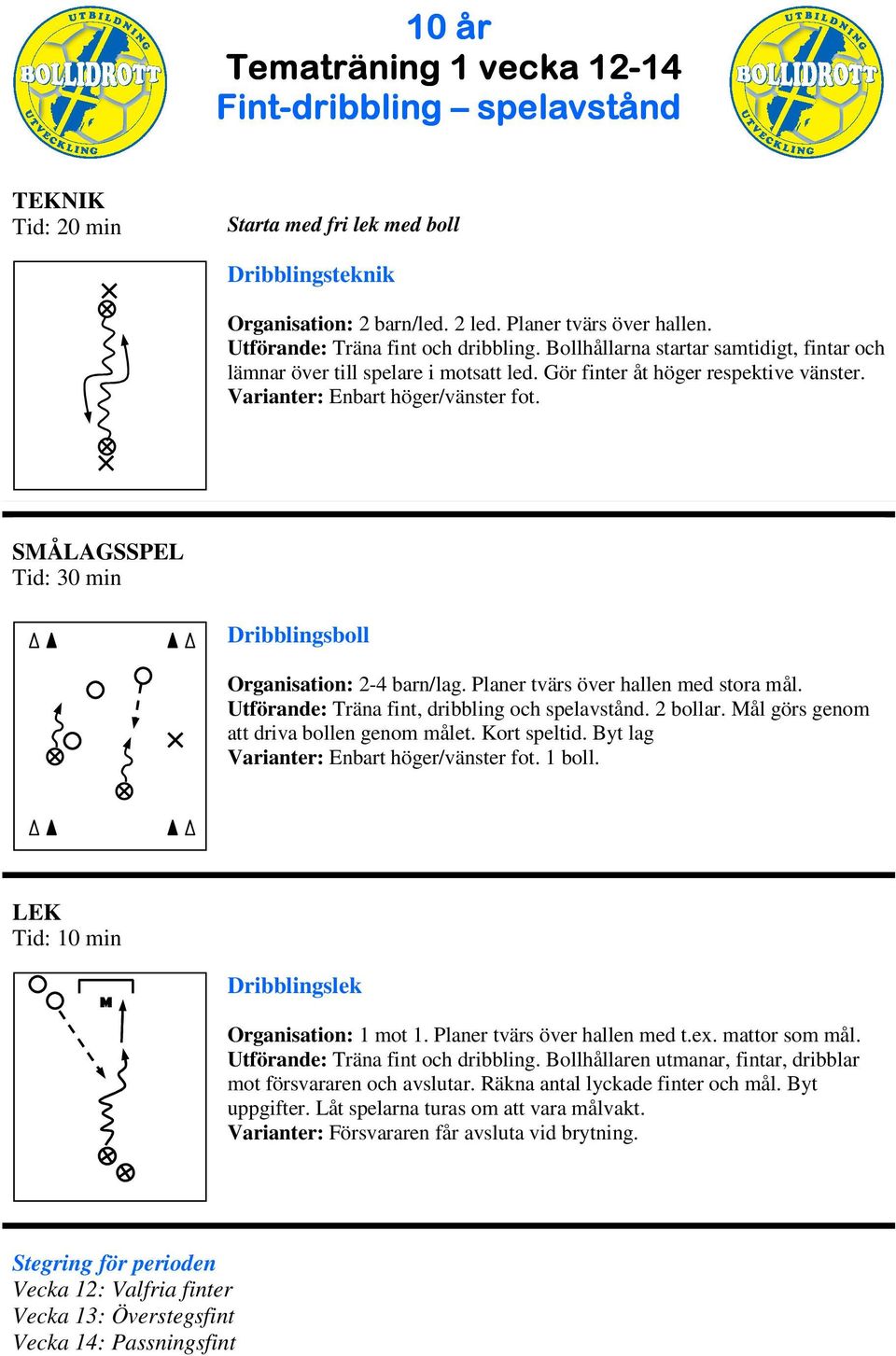 UTBILDNING BOLLIDROTT UTVECKLING

10 år
Tematräning 1 vecka 12-14
Fint-dribbling – spelavstånd

UTBILDNING BOLLIDROTT UTVECKLING

TEKNIK
Tid: 20 min

Starta med fri lek med boll

Dribblingsteknik

Organisation: 2 barn/led. 2 led. Planer tvärs över hallen.
Utförande: Träna fint och dribbling. Bollhållarna startar samtidigt, fintar och lämnar över till spelare i motsatt led. Gör finter åt höger respektive vänster.
Varianter: Enbart höger/vänster fot.

SMÅLAGSSPEL
Tid: 30 min

Dribblingsboll

Organisation: 2-4 barn/lag. Planer tvärs över hallen med stora mål.
Utförande: Träna fint, dribbling och spelavstånd. 2 bollar. Mål görs genom att driva bollen genom målet. Kort speltid. Byt lag
Varianter: Enbart höger/vänster fot. 1 boll.

LEK
Tid: 10 min

M

Dribblingslek

Organisation: 1 mot 1. Planer tvärs över hallen med t.ex. mattor som mål.
Utförande: Träna fint och dribbling. Bollhållaren utmanar, fintar, dribblar mot försvararen och avslutar. Räkna antal lyckade finter och mål. Byt uppgifter. Låt spelarna turas om att vara målvakt.
Varianter: Försvararen får avsluta vid brytning.

Stegring för perioden
Vecka 12: Valfria finter
Vecka 13: Överstegsfint
Vecka 14: Passningsfint